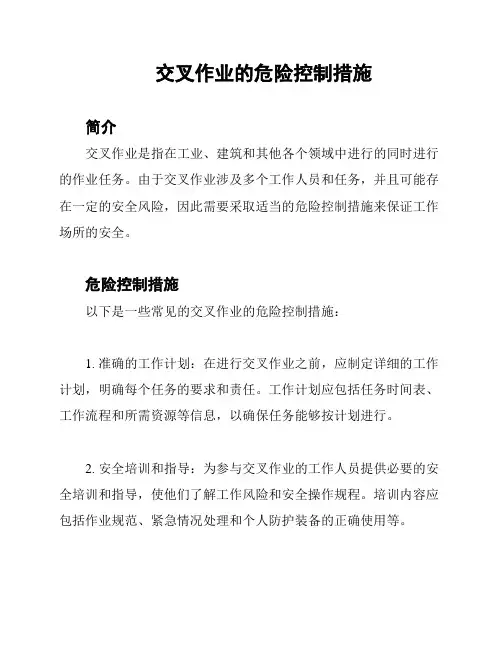 交叉作业的危险控制措施

简介

交叉作业是指在工业、建筑和其他各个领域中进行的同时进行的作业任务。由于交叉作业涉及多个工作人员和任务，并且可能存在一定的安全风险，因此需要采取适当的危险控制措施来保证工作场所的安全。

危险控制措施

以下是一些常见的交叉作业的危险控制措施：

1. 准确的工作计划：在进行交叉作业之前，应制定详细的工作计划，明确每个任务的要求和责任。工作计划应包括任务时间表、工作流程和所需资源等信息，以确保任务能够按计划进行。

2. 安全培训和指导：为参与交叉作业的工作人员提供必要的安全培训和指导，使他们了解工作风险和安全操作规程。培训内容应包括作业规范、紧急情况处理和个人防护装备的正确使用等。